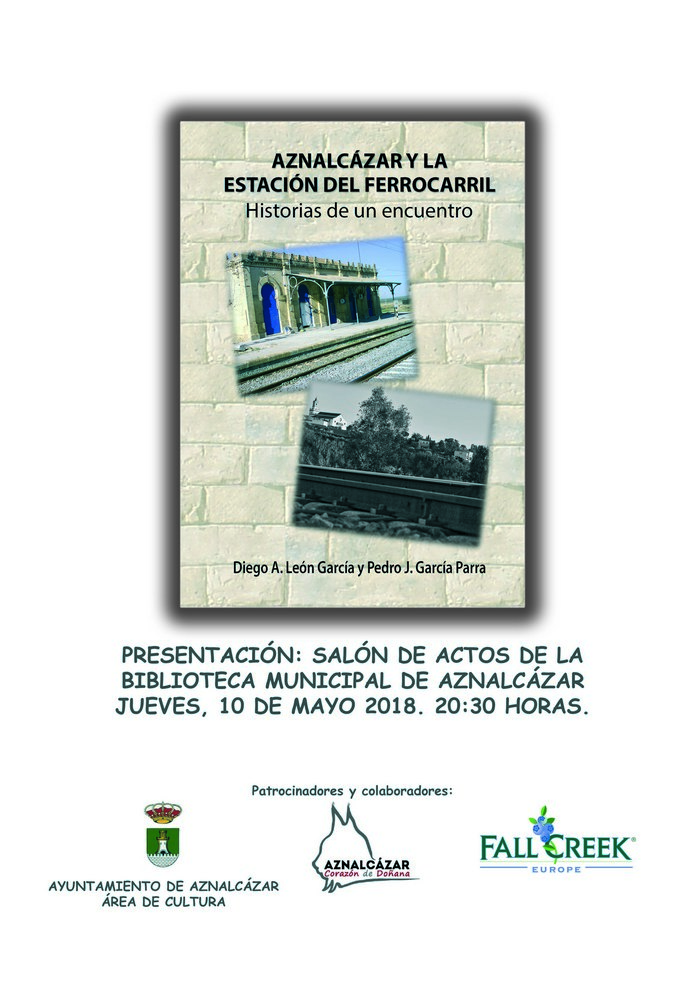 AZNALCÁZAR Y LA
ESTACIÓN DEL FERROCARRIL
Historias de un encuentro

Diego A. León García y Pedro J. García Parra

PRESENTACIÓN: SALÓN DE ACTOS DE LA BIBLIOTECA MUNICIPAL DE AZNALCÁZAR
JUEVES, 10 DE MAYO 2018. 20:30 HORAS.

Patrocinadores y colaboradores:

AYUNTAMIENTO DE AZNALCÁZAR
ÁREA DE CULTURA

AZNALCÁZAR
Corazón de Doñana

FALL CREEK®
EUROPE